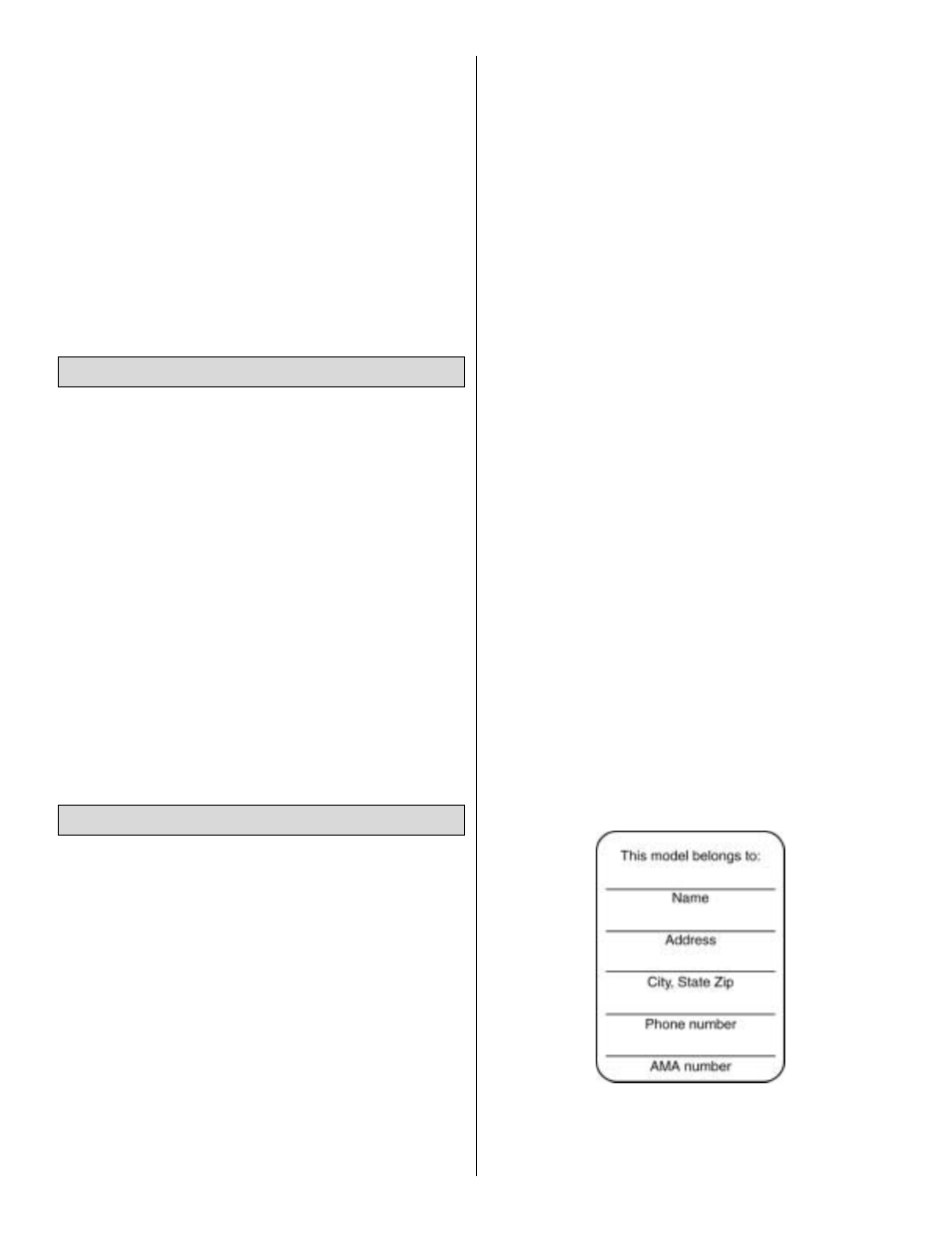 This model belongs to:

Name

Address

City, State Zip

Phone number

AMA number